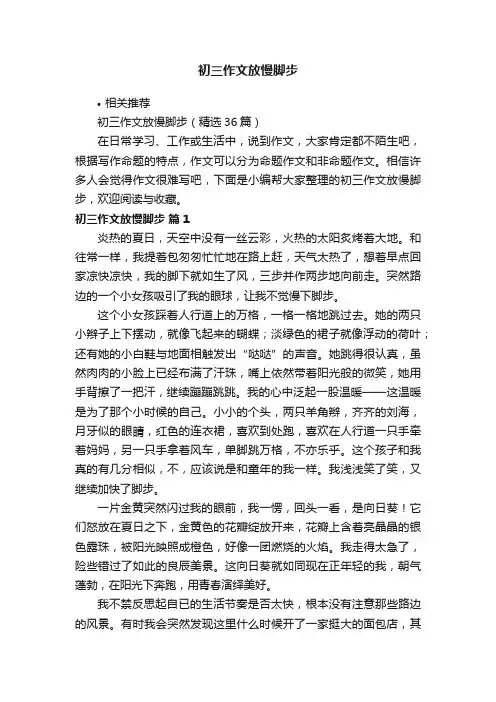 初三作文放慢脚步

• 相关推荐

初三作文放慢脚步（精选36篇）

在日常学习、工作或生活中，说到作文，大家肯定都不陌生吧，根据写作命题的特点，作文可以分为命题作文和非命题作文。相信许多人会觉得作文很难写吧，下面是小编帮大家整理的初三作文放慢脚步，欢迎阅读与收藏。

初三作文放慢脚步 篇1

炎热的夏日，天空中没有一丝云彩，火热的太阳炙烤着大地。和往常一样，我提着包匆匆忙忙地在路上赶，天气太热了，想着早点回家凉快凉快，我的脚下就如生了风，三步并作两步地向前走。突然路边的一个小女孩吸引了我的眼球，让我不觉慢下脚步。

这个小女孩踩着人行道上的方格，一格一格地跳过去。她的两只小辫子上下摆动，就像飞起来的蝴蝶；淡绿色的裙子就像浮动的荷叶；还有她的小白鞋与地面相触发出“哒哒”的声音。她跳得很认真，虽然肉肉的小脸上已经布满了汗珠，嘴上依然带着阳光般的微笑，她用手背擦了一把汗，继续蹦蹦跳跳。我的心中泛起一股温暖——这温暖是为了那个小时候的自己。小小的个头，两只羊角辫，齐齐的刘海，月牙似的眼睛，红色的连衣裙，喜欢到处跑，喜欢在人行道一只手牵着妈妈，另一只手拿着风车，单脚跳方格，不亦乐乎。这个孩子和我真的有几分相似，不，应该说是和童年的我一样。我浅浅笑了笑，又继续加快了脚步。

一片金黄突然闪过我的眼前，我一愣，回头一看，是向日葵！它们怒放在夏日之下，金黄色的花瓣绽放开来，花瓣上含着亮晶晶的银色露珠，被阳光映照成橙色，好像一团燃烧的火焰。我走得太急了，险些错过了如此的良辰美景。这向日葵就如同现在正年轻的我，朝气蓬勃，在阳光下奔跑，用青春演绎美好。

我不禁反思起自己的生活节奏是否太快，根本没有注意那些路边的风景。有时我会突然发现这里什么时候开了一家挺大的面包店，其